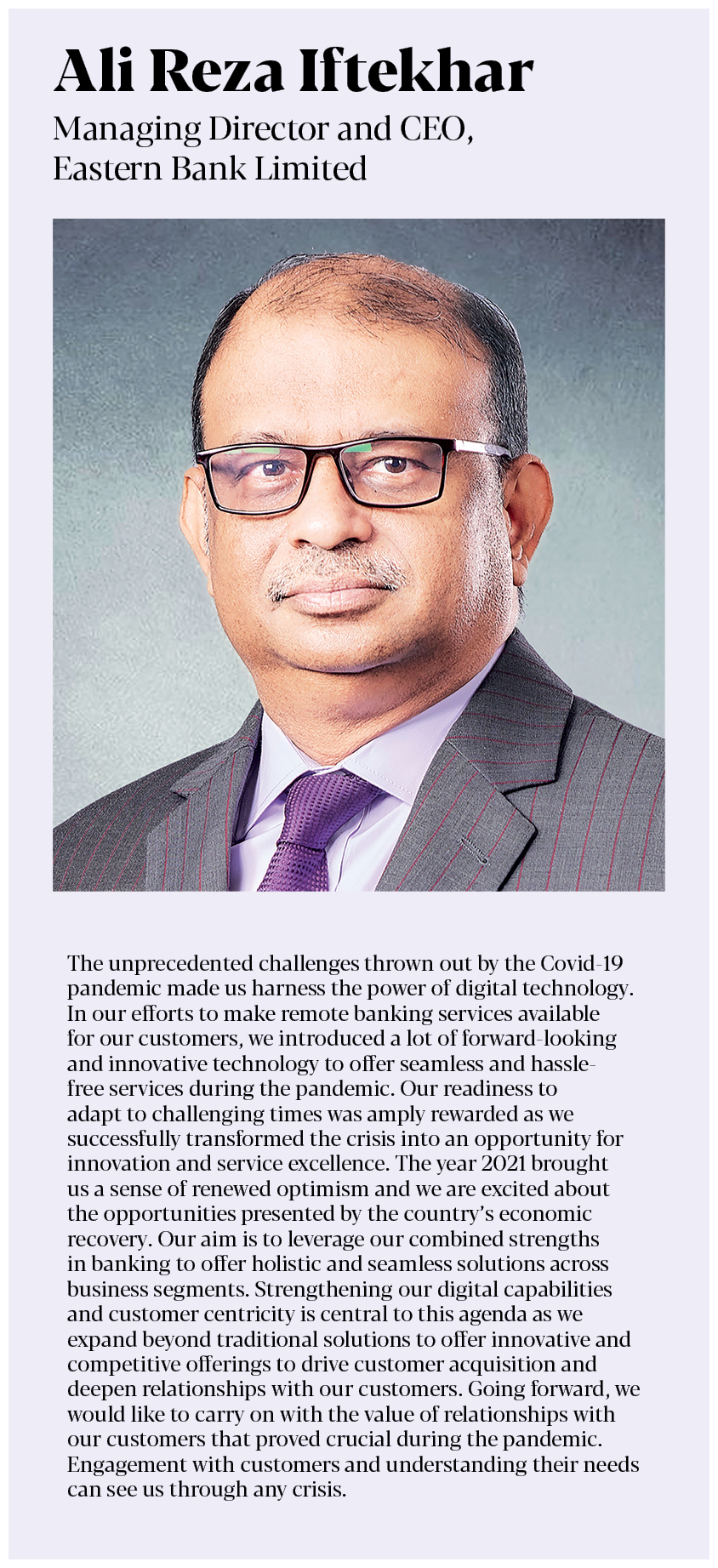 Ali Reza Iftekhar

Managing Director and CEO, Eastern Bank Limited

The unprecedented challenges thrown out by the Covid-19 pandemic made us harness the power of digital technology. In our efforts to make remote banking services available for our customers, we introduced a lot of forward-looking and innovative technology to offer seamless and hassle-free services during the pandemic. Our readiness to adapt to challenging times was amply rewarded as we successfully transformed the crisis into an opportunity for innovation and service excellence. The year 2021 brought us a sense of renewed optimism and we are excited about the opportunities presented by the country's economic recovery. Our aim is to leverage our combined strengths in banking to offer holistic and seamless solutions across business segments. Strengthening our digital capabilities and customer centricity is central to this agenda as we expand beyond traditional solutions to offer innovative and competitive offerings to drive customer acquisition and deepen relationships with our customers. Going forward, we would like to carry on with the value of relationships with our customers that proved crucial during the pandemic. Engagement with customers and understanding their needs can see us through any crisis.